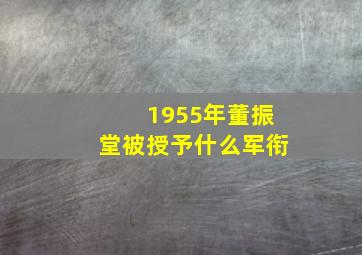 1955年董振堂被授予什么军衔